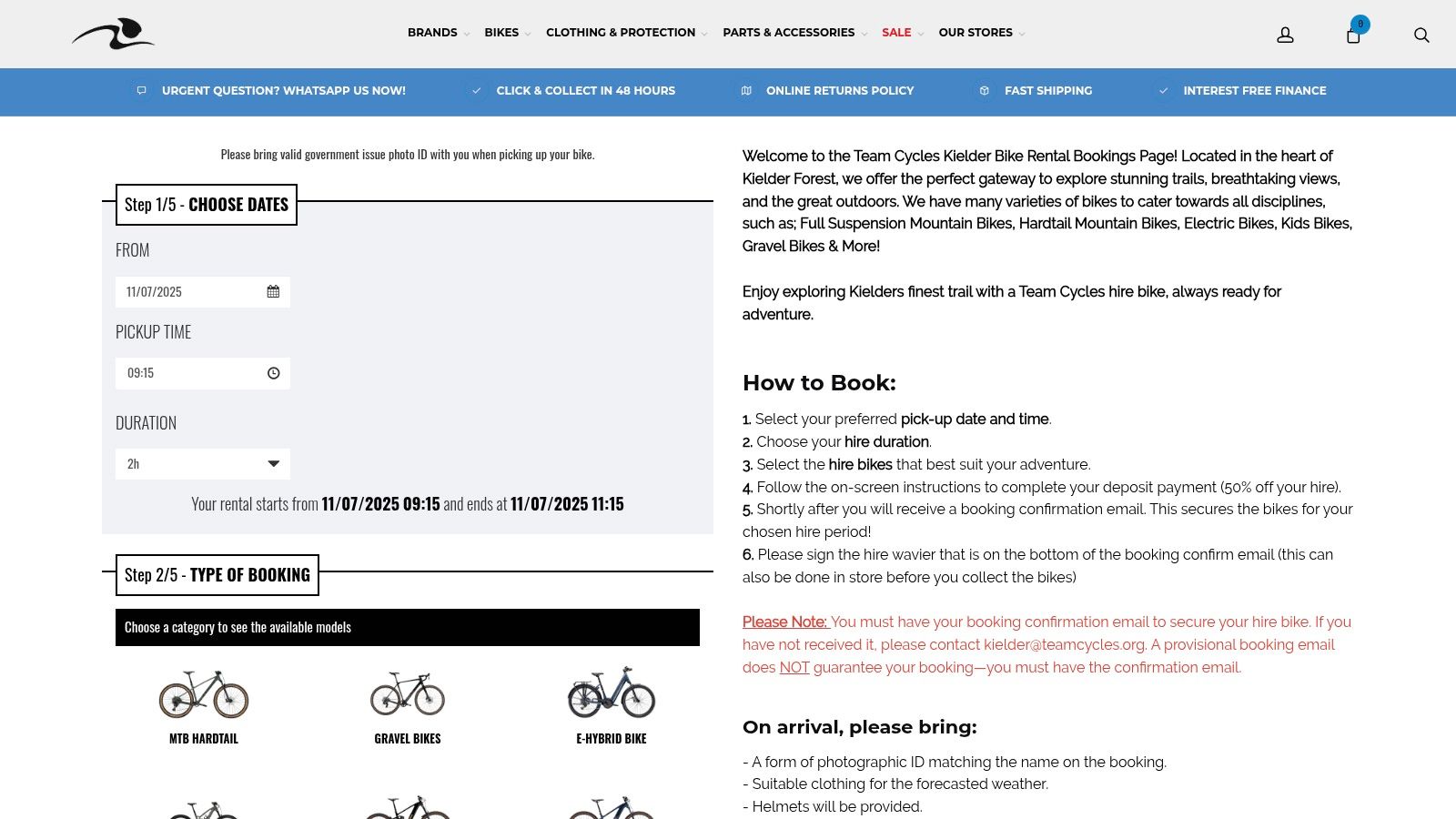 BRANDS BIKES CLOTHING & PROTECTION PARTS & ACCESSORIES SALE OUR STORES

0

URGENT QUESTION? WHATSAPP US NOW! CLICK & COLLECT IN 48 HOURS ONLINE RETURNS POLICY FAST SHIPPING INTEREST FREE FINANCE

Please bring valid government issue photo ID with you when picking up your bike.

Step 1/5 - CHOOSE DATES

FROM

11/07/2025

PICKUP TIME

09:15

DURATION

2h

Your rental starts from 11/07/2025 09:15 and ends at 11/07/2025 11:15

Step 2/5 - TYPE OF BOOKING

Choose a category to see the available models

MTB HARDTAIL

GRAVEL BIKES

E-HYBRID BIKE

Welcome to the Team Cycles Kielder Bike Rental Bookings Page! Located in the heart of Kielder Forest, we offer the perfect gateway to explore stunning trails, breathtaking views, and the great outdoors. We have many varieties of bikes to cater towards all disciplines, such as; Full Suspension Mountain Bikes, Hardtail Mountain Bikes, Electric Bikes, Kids Bikes, Gravel Bikes & More!

Enjoy exploring Kielders finest trail with a Team Cycles hire bike, always ready for adventure.

How to Book:

1. Select your preferred pick-up date and time.
2. Choose your hire duration.
3. Select the hire bikes that best suit your adventure.
4. Follow the on-screen instructions to complete your deposit payment (50% off your hire).
5. Shortly after you will receive a booking confirmation email. This secures the bikes for your chosen hire period!
6. Please sign the hire wavier that is on the bottom of the booking confirm email (this can also be done in store before you collect the bikes)

Please Note: You must have your booking confirmation email to secure your hire bike. If you have not received it, please contact kielder@teamcycles.org. A provisional booking email does NOT guarantee your booking—you must have the confirmation email.

On arrival, please bring:

- A form of photographic ID matching the name on the booking.
- Suitable clothing for the forecasted weather.
- Helmets will be provided.